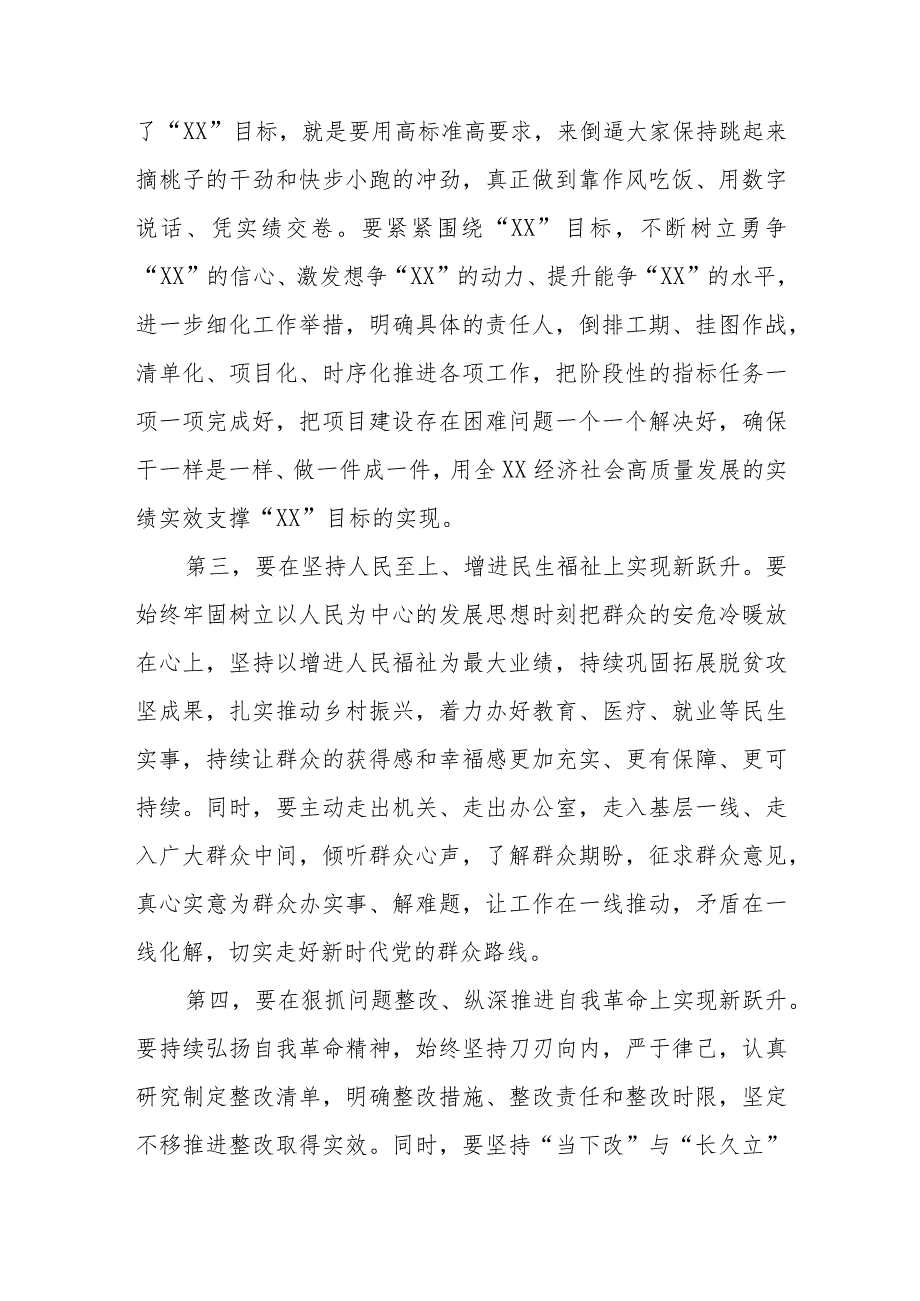 了“XX”目标，就是要用高标准高要求，来倒逼大家保持跳起来摘桃子的干劲和快步小跑的冲劲，真正做到靠作风吃饭、用数字说话、凭实绩交卷。要紧紧围绕“XX”目标，不断树立勇争“XX”的信心、激发想争“XX”的动力、提升能争“XX”的水平，进一步细化工作举措，明确具体的责任人，倒排工期、挂图作战，清单化、项目化、时序化推进各项工作，把阶段性的指标任务一项一项完成好，把项目建设存在困难问题一个一个解决好，确保干一样是一样、做一件成一件，用全XX经济社会高质量发展的实绩实效支撑“XX”目标的实现。

第三，要在坚持人民至上、增进民生福祉上实现新跃升。要始终牢固树立以人民为中心的发展思想时刻把群众的安危冷暖放在心上，坚持以增进人民福祉为最大业绩，持续巩固拓展脱贫攻坚成果，扎实推动乡村振兴，着力办好教育、医疗、就业等民生实事，持续让群众的获得感和幸福感更加充实、更有保障、更可持续。同时，要主动走出机关、走出办公室，走入基层一线、走入广大群众中间，倾听群众心声，了解群众期盼，征求群众意见，真心实意为群众办实事、解难题，让工作在一线推动，矛盾在一线化解，切实走好新时代党的群众路线。

第四，要在狠抓问题整改、纵深推进自我革命上实现新跃升。要持续弘扬自我革命精神，始终坚持刀刃向内，严于律己，认真研究制定整改清单，明确整改措施、整改责任和整改时限，坚定不移推进整改取得实效。同时，要坚持“当下改”与“长久立”